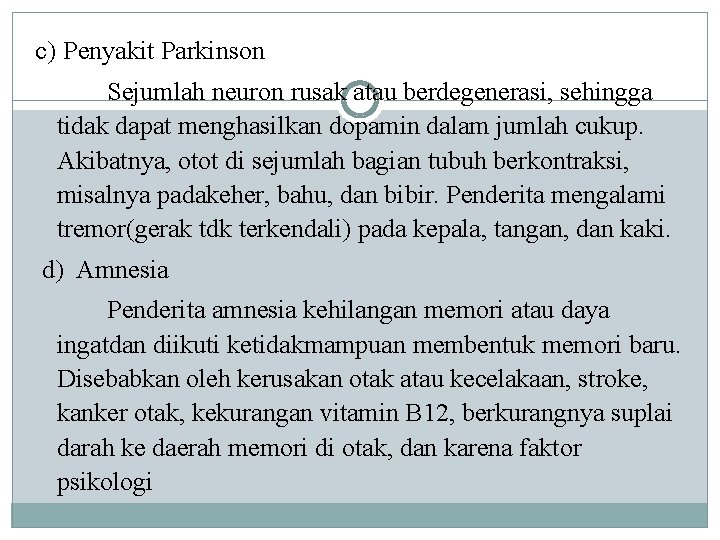 c) Penyakit Parkinson

Sejumlah neuron rusak atau berdegenerasi, sehingga tidak dapat menghasilkan dopamin dalam jumlah cukup. Akibatnya, otot di sejumlah bagian tubuh berkontraksi, misalnya padakeher, bahu, dan bibir. Penderita mengalami tremor(gerak tdk terkendali) pada kepala, tangan, dan kaki.

d) Amnesia

Penderita amnesia kehilangan memori atau daya ingatdan diikuti ketidakmampuan membentuk memori baru. Disebabkan oleh kerusakan otak atau kecelakaan, stroke, kanker otak, kekurangan vitamin B12, berkurangnya suplai darah ke daerah memori di otak, dan karena faktor psikologi